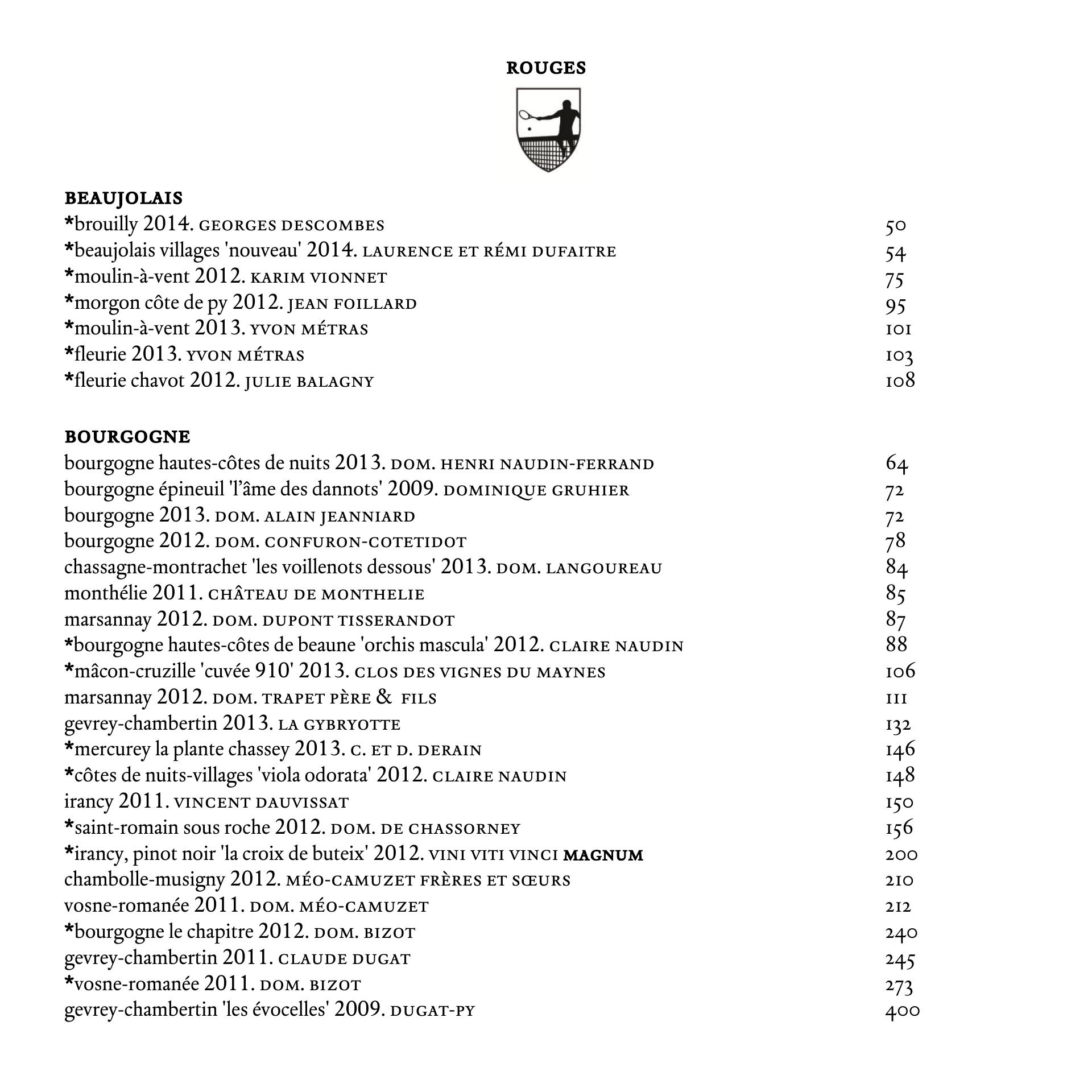 ROUGES

BEAUJOLAIS
*brouilly 2014. GEORGES DESCOMBES 50
*beaujolais villages 'nouveau' 2014. LAURENCE ET RÉMI DUFAITRE 54
*moulin-à-vent 2012. KARIM VIONNET 75
*morgon côte de py 2012. JEAN FOILLARD 95
*moulin-à-vent 2013. YVON MÉTRAS 101
*fleurie 2013. YVON MÉTRAS 103
*fleurie chavot 2012. JULIE BALAGNY 108

BOURGOGNE
bourgogne hautes-côtes de nuits 2013. DOM. HENRI NAUDIN-FERRAND 64
bourgogne épineuil 'l'âme des dannots' 2009. DOMINIQUE GRUHIER 72
bourgogne 2013. DOM. ALAIN JEANNIARD 72
bourgogne 2012. DOM. CONFURON-COTETIDOT 78
chassagne-montrachet 'les voillenots dessous' 2013. DOM. LANGOUREAU 84
monthélie 2011. CHÂTEAU DE MONTHELIE 85
marsannay 2012. DOM. DUPONT TISSERANDOT 87
*bourgogne hautes-côtes de beaune 'orchis mascula' 2012. CLAIRE NAUDIN 88
*mâcon-cruzille 'cuvée 910' 2013. CLOS DES VIGNES DU MAYNES 106
marsannay 2012. DOM. TRAPET PÈRE & FILS 111
gevrey-chambertin 2013. LA GYBRYOTTE 132
*mercurey la plante chassey 2013. C. ET D. DERAIN 146
*côtes de nuits-villages 'viola odorata' 2012. CLAIRE NAUDIN 148
irancy 2011. VINCENT DAUVISSAT 150
*saint-romain sous roche 2012. DOM. DE CHASSORNEY 156
*irancy, pinot noir 'la croix de buteix' 2012. VINI VITI VINCI MAGNUM 200
chambolle-musigny 2012. MÉO-CAMUZET FRÈRES ET SŒURS 210
vosne-romanée 2011. DOM. MÉO-CAMUZET 212
*bourgogne le chapitre 2012. DOM. BIZOT 240
gevrey-chambertin 2011. CLAUDE DUGAT 245
*vosne-romanée 2011. DOM. BIZOT 273
gevrey-chambertin 'les évocelles' 2009. DUGAT-PY 400